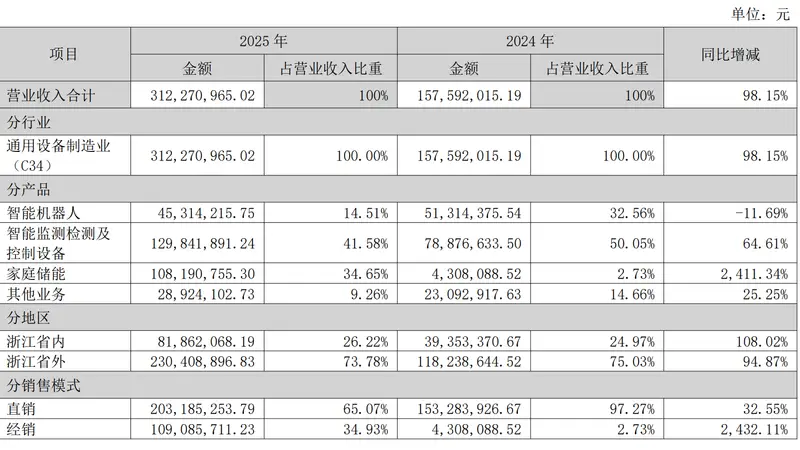 单位：元

| 项目 | 2025 年 金额 | 2025 年 占营业收入比重 | 2024 年 金额 | 2024 年 占营业收入比重 | 同比增减 |
|---|---|---|---|---|---|
| 营业收入合计 | 312,270,965.02 | 100% | 157,592,015.19 | 100% | 98.15% |
| 分行业 | | | | | |
| 通用设备制造业（C34） | 312,270,965.02 | 100.00% | 157,592,015.19 | 100.00% | 98.15% |
| 分产品 | | | | | |
| 智能机器人 | 45,314,215.75 | 14.51% | 51,314,375.54 | 32.56% | -11.69% |
| 智能监测检测及控制设备 | 129,841,891.24 | 41.58% | 78,876,633.50 | 50.05% | 64.61% |
| 家庭储能 | 108,190,755.30 | 34.65% | 4,308,088.52 | 2.73% | 2,411.34% |
| 其他业务 | 28,924,102.73 | 9.26% | 23,092,917.63 | 14.66% | 25.25% |
| 分地区 | | | | | |
| 浙江省内 | 81,862,068.19 | 26.22% | 39,353,370.67 | 24.97% | 108.02% |
| 浙江省外 | 230,408,896.83 | 73.78% | 118,238,644.52 | 75.03% | 94.87% |
| 分销售模式 | | | | | |
| 直销 | 203,185,253.79 | 65.07% | 153,283,926.67 | 97.27% | 32.55% |
| 经销 | 109,085,711.23 | 34.93% | 4,308,088.52 | 2.73% | 2,432.11% |